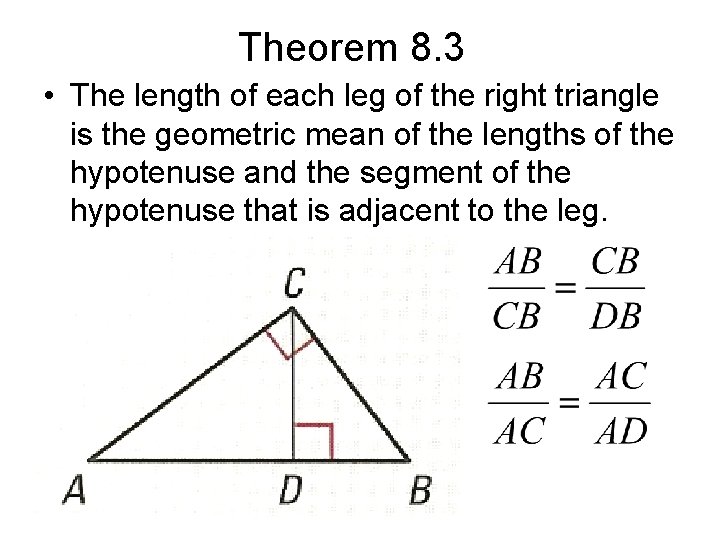 Theorem 8.3

• The length of each leg of the right triangle is the geometric mean of the lengths of the hypotenuse and the segment of the hypotenuse that is adjacent to the leg.

C

A D B

$\frac{AB}{CB} = \frac{CB}{DB}$

$\frac{AB}{AC} = \frac{AC}{AD}$